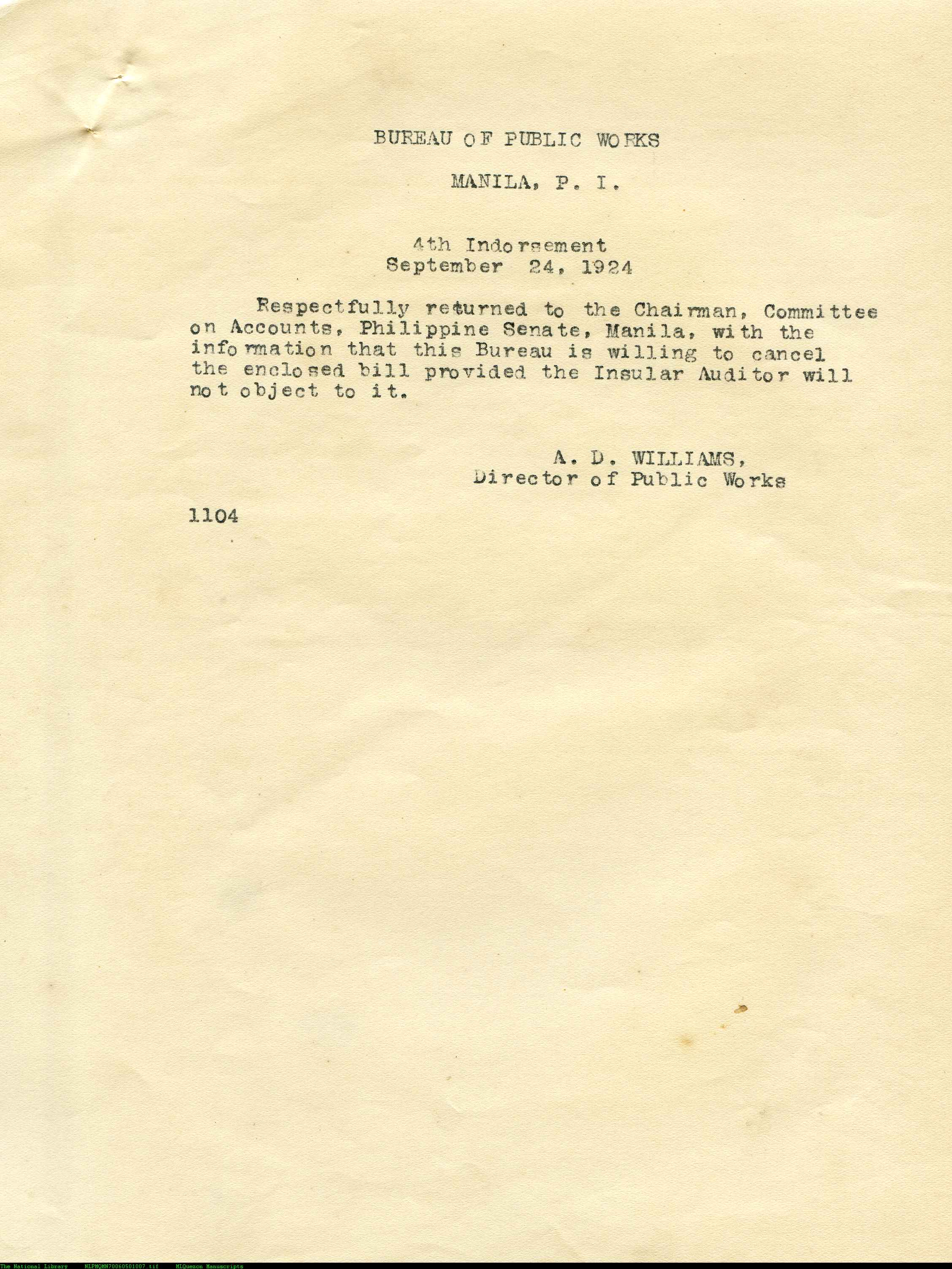 BUREAU OF PUBLIC WORKS

MANILA, P. I.

4th Indorsement
September 24, 1924

Respectfully returned to the Chairman, Committee on Accounts, Philippine Senate, Manila, with the information that this Bureau is willing to cancel the enclosed bill provided the Insular Auditor will not object to it.

A. D. WILLIAMS,
Director of Public Works

1104

The National Library NLPMQMN70060501007.tif MLQuezon Manuscripts